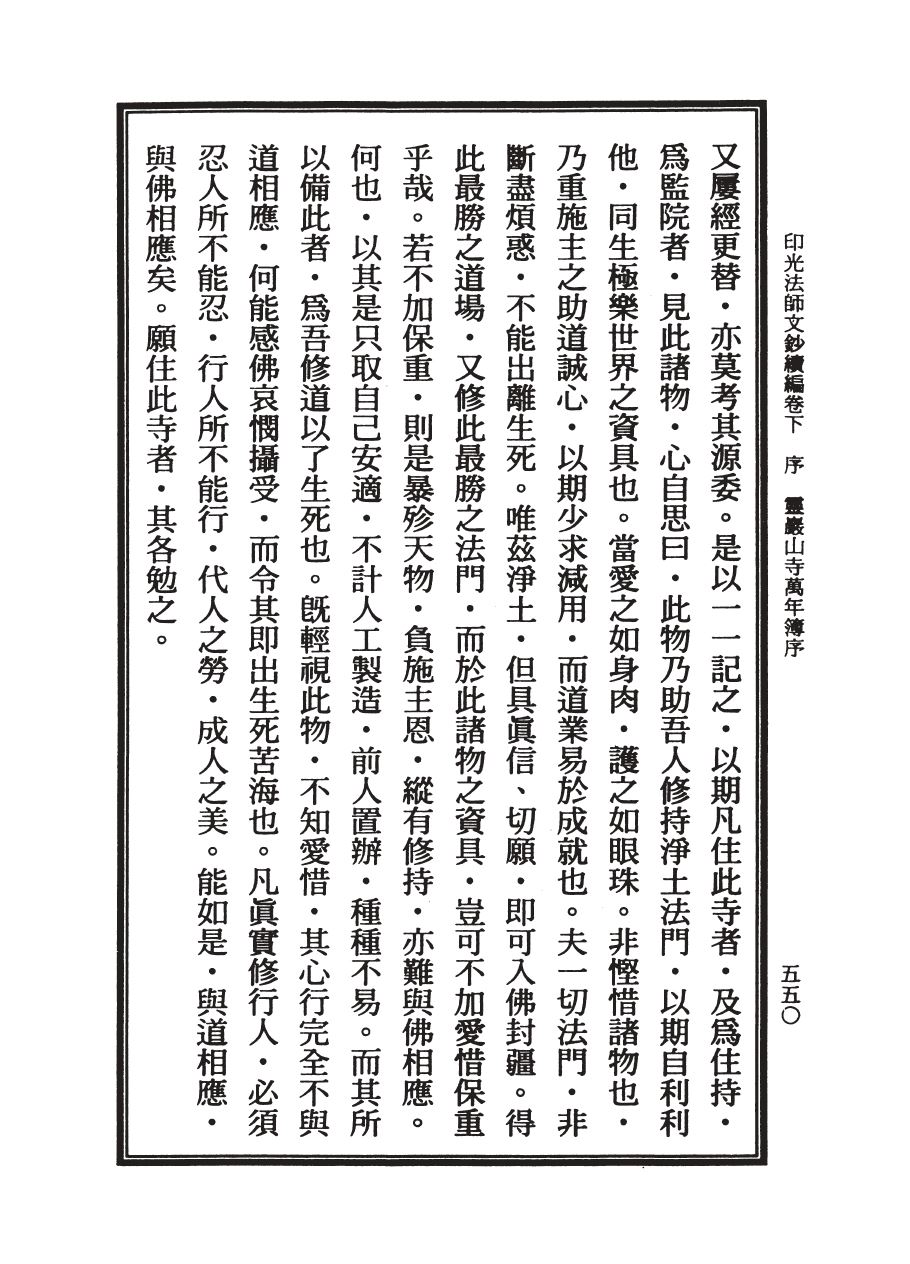 印光法師文鈔續編卷下　序　靈巖山寺萬年簿序　五五〇

又屢經更替・亦莫考其源委。是以一一記之・以期凡住此寺者・及爲住持・爲監院者・見此諸物・心自思曰・此物乃助吾人修持淨土法門・以期自利利他・同生極樂世界之資具也。當愛之如身肉・護之如眼珠。非慳惜諸物也・乃重施主之助道誠心・以期少求減用・而道業易於成就也。夫一切法門・非斷盡煩惑・不能出離生死。唯茲淨土・但具眞信、切願・即可入佛封疆。得此最勝之道場・又修此最勝之法門・而於此諸物之資具・豈可不加愛惜保重乎哉。若不加保重・則是暴殄天物・負施主恩・縱有修持・亦難與佛相應。何也・以其是只取自己安適・不計人工製造・前人置辦・種種不易。而其所以備此者・爲吾修道以了生死也。既輕視此物・不知愛惜・其心行完全不與道相應・何能感佛哀憫攝受・而令其即出生死苦海也。凡眞實修行人・必須忍人所不能忍・行人所不能行・代人之勞・成人之美。能如是・與道相應・與佛相應矣。願住此寺者・其各勉之。